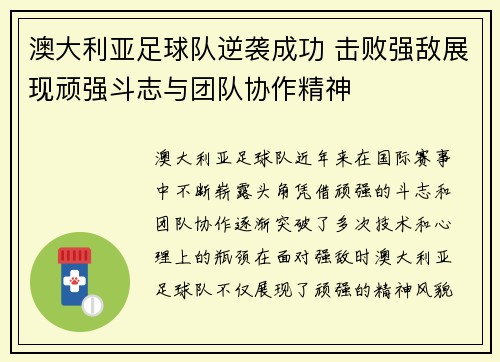 澳大利亚足球队逆袭成功 击败强敌展现顽强斗志与团队协作精神

澳大利亚足球队近年来在国际赛事中不断崭露头角凭借顽强的斗志和团队协作逐渐突破了多次技术和心理上的瓶颈在面对强敌时澳大利亚足球队不仅展现了顽强的精神风貌